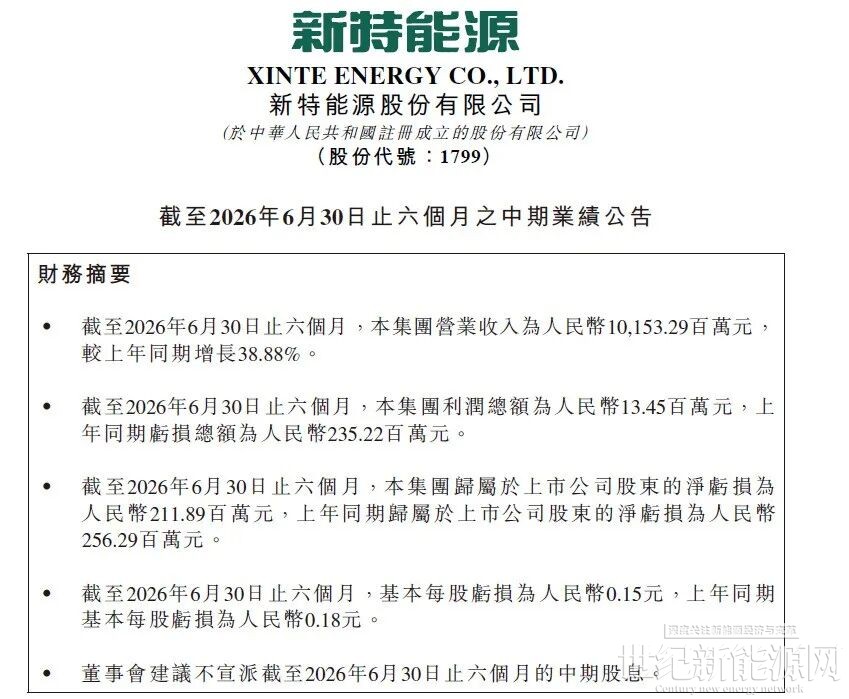 新特能源

XINTE ENERGY CO., LTD.
新特能源股份有限公司
(於中華人民共和國註冊成立的股份有限公司)
(股份代號:1799)

截至2026年6月30日止六個月之中期業績公告

財務摘要

• 截至2026年6月30日止六個月,本集團營業收入為人民幣10,153.29百萬元,較上年同期增長38.88%。

• 截至2026年6月30日止六個月,本集團利潤總額為人民幣13.45百萬元,上年同期虧損總額為人民幣235.22百萬元。

• 截至2026年6月30日止六個月,本集團歸屬於上市公司股東的淨虧損為人民幣211.89百萬元,上年同期歸屬於上市公司股東的淨虧損為人民幣256.29百萬元。

• 截至2026年6月30日止六個月,基本每股虧損為人民幣0.15元,上年同期基本每股虧損為人民幣0.18元。

• 董事會建議不宣派截至2026年6月30日止六個月的中期股息。

世纪新能源网
Century new energy network